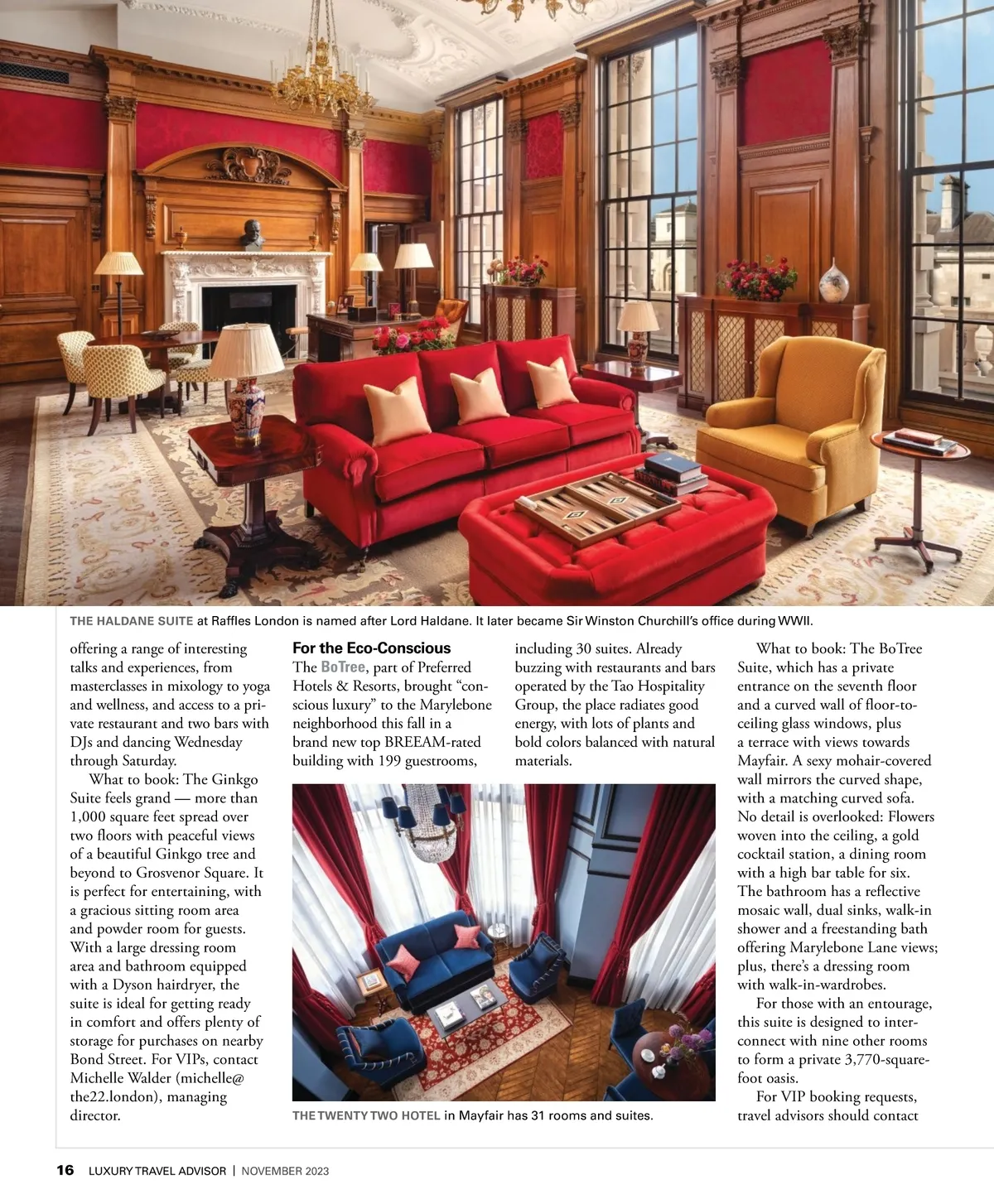 THE HALDANE SUITE at Raffles London is named after Lord Haldane. It later became Sir Winston Churchill's office during WWII.

offering a range of interesting talks and experiences, from masterclasses in mixology to yoga and wellness, and access to a private restaurant and two bars with DJs and dancing Wednesday through Saturday.

What to book: The Ginkgo Suite feels grand — more than 1,000 square feet spread over two floors with peaceful views of a beautiful Ginkgo tree and beyond to Grosvenor Square. It is perfect for entertaining, with a gracious sitting room area and powder room for guests. With a large dressing room area and bathroom equipped with a Dyson hairdryer, the suite is ideal for getting ready in comfort and offers plenty of storage for purchases on nearby Bond Street. For VIPs, contact Michelle Walder (michelle@the22.london), managing director.

For the Eco-Conscious

The BoTree, part of Preferred Hotels & Resorts, brought "conscious luxury" to the Marylebone neighborhood this fall in a brand new top BREEAM-rated building with 199 guestrooms, including 30 suites. Already buzzing with restaurants and bars operated by the Tao Hospitality Group, the place radiates good energy, with lots of plants and bold colors balanced with natural materials.

THE TWENTY TWO HOTEL in Mayfair has 31 rooms and suites.

What to book: The BoTree Suite, which has a private entrance on the seventh floor and a curved wall of floor-to-ceiling glass windows, plus a terrace with views towards Mayfair. A sexy mohair-covered wall mirrors the curved shape, with a matching curved sofa. No detail is overlooked: Flowers woven into the ceiling, a gold cocktail station, a dining room with a high bar table for six. The bathroom has a reflective mosaic wall, dual sinks, walk-in shower and a freestanding bath offering Marylebone Lane views; plus, there's a dressing room with walk-in-wardrobes.

For those with an entourage, this suite is designed to interconnect with nine other rooms to form a private 3,770-square-foot oasis.

For VIP booking requests, travel advisors should contact

16 LUXURY TRAVEL ADVISOR | NOVEMBER 2023